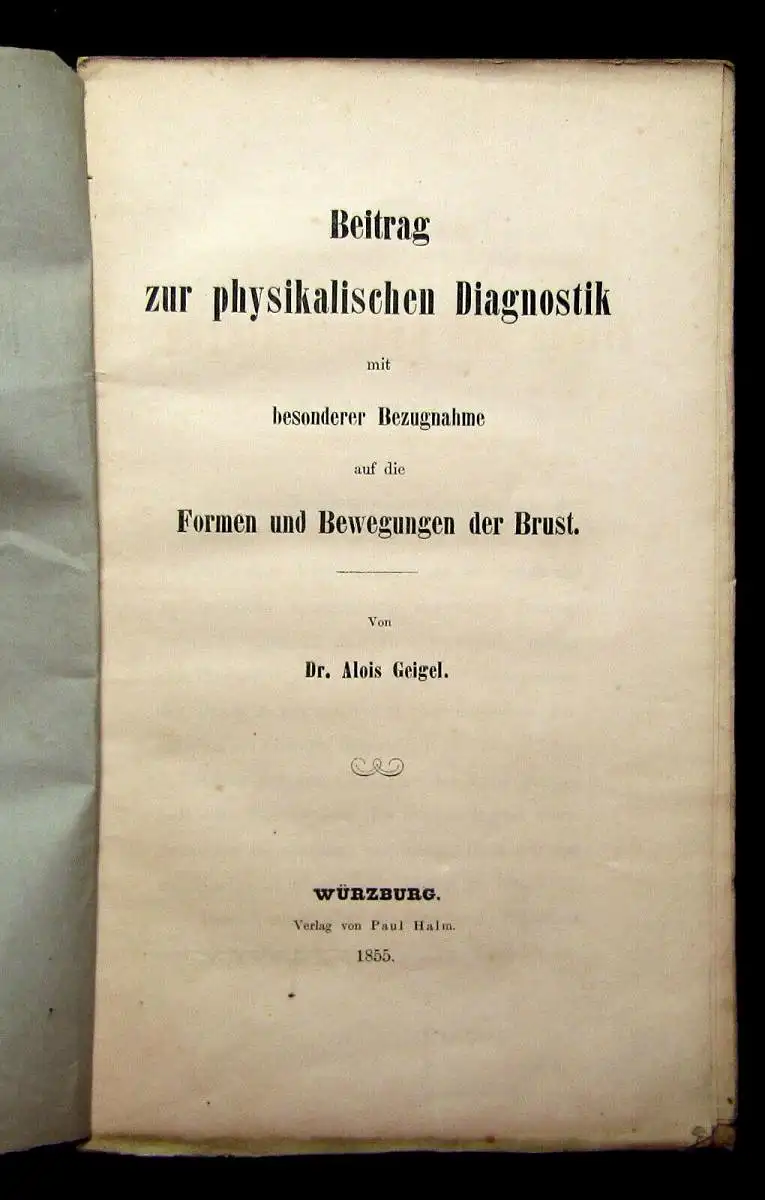 Beitrag
zur physikalischen Diagnostik
mit
besonderer Bezugnahme
auf die
Formen und Bewegungen der Brust.

Von
Dr. Alois Geigel.

WÜRZBURG.
Verlag von Paul Halm.
1855.